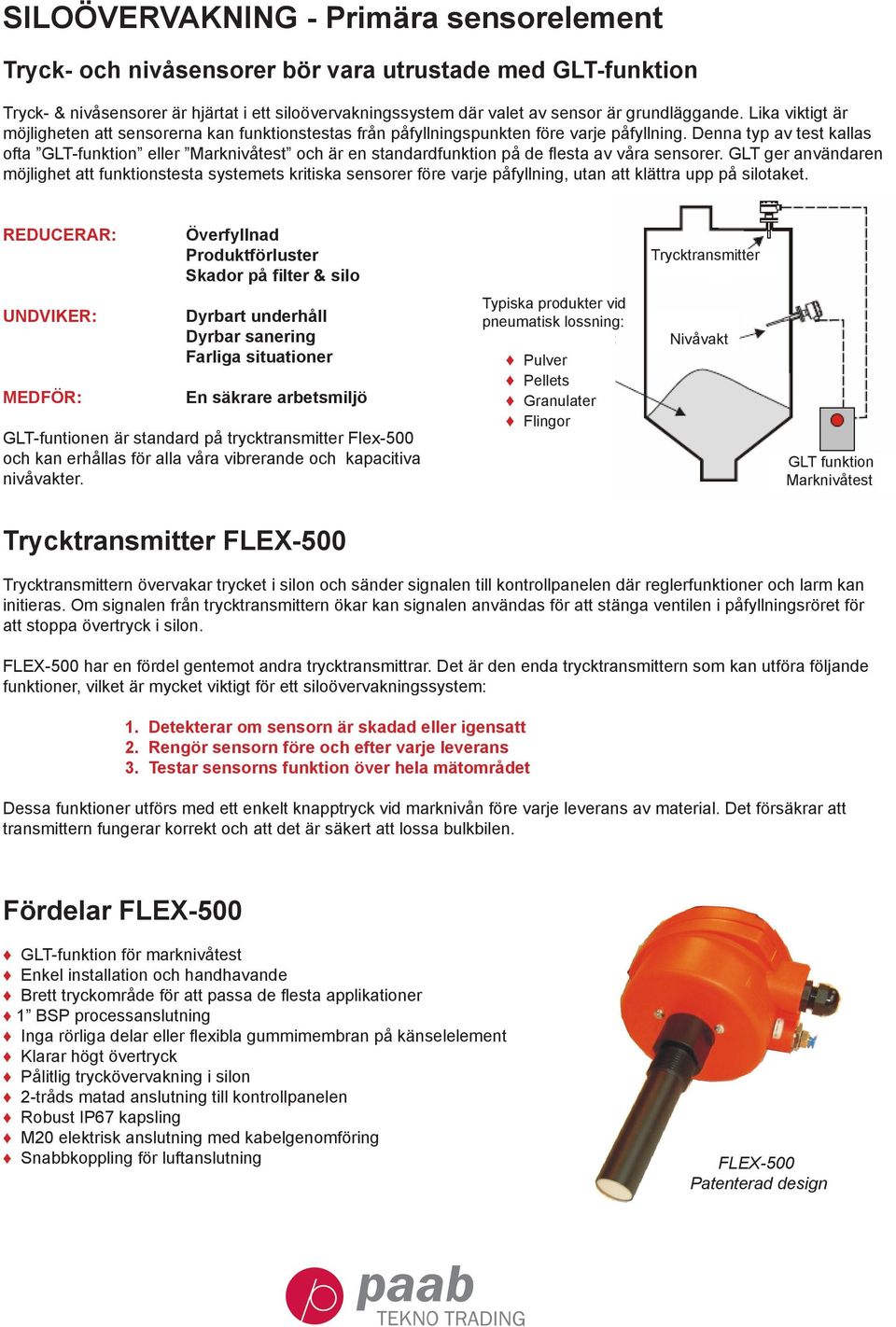 SILOÖVERVAKNING - Primära sensorelement

Tryck- och nivåsensorer bör vara utrustade med GLT-funktion

Tryck- & nivåsensorer är hjärtat i ett siloövervakningssystem där valet av sensor är grundläggande. Lika viktigt är möjligheten att sensorerna kan funktionstestas från påfyllningspunkten före varje påfyllning. Denna typ av test kallas ofta ”GLT-funktion” eller ”Marknivåtest” och är en standardfunktion på de flesta av våra sensorer. GLT ger användaren möjlighet att funktionstesta systemets kritiska sensorer före varje påfyllning, utan att klättra upp på silotaket.

REDUCERAR: Överfyllnad
Produktförluster
Skador på filter & silo

UNDVIKER: Dyrbart underhåll
Dyrbar sanering
Farliga situationer

MEDFÖR: En säkrare arbetsmiljö

GLT-funtionen är standard på trycktransmitter Flex-500 och kan erhållas för alla våra vibrerande och kapacitiva nivåvakter.

Typiska produkter vid pneumatisk lossning:
♦ Pulver
♦ Pellets
♦ Granulater
♦ Flingor

Trycktransmitter
Nivåvakt
GLT funktion
Marknivåtest

Trycktransmitter FLEX-500

Trycktransmittern övervakar trycket i silon och sänder signalen till kontrollpanelen där reglerfunktioner och larm kan initieras. Om signalen från trycktransmittern ökar kan signalen användas för att stänga ventilen i påfyllningsröret för att stoppa övertryck i silon.

FLEX-500 har en fördel gentemot andra trycktransmittrar. Det är den enda trycktransmittern som kan utföra följande funktioner, vilket är mycket viktigt för ett siloövervakningssystem:

1. Detekterar om sensorn är skadad eller igensatt
2. Rengör sensorn före och efter varje leverans
3. Testar sensorns funktion över hela mätområdet

Dessa funktioner utförs med ett enkelt knapptryck vid marknivån före varje leverans av material. Det försäkrar att transmittern fungerar korrekt och att det är säkert att lossa bulkbilen.

Fördelar FLEX-500

♦ GLT-funktion för marknivåtest
♦ Enkel installation och handhavande
♦ Brett tryckområde för att passa de flesta applikationer
♦ 1” BSP processanslutning
♦ Inga rörliga delar eller flexibla gummimembran på känselelement
♦ Klarar högt övertryck
♦ Pålitlig tryckövervakning i silon
♦ 2-tråds matad anslutning till kontrollpanelen
♦ Robust IP67 kapsling
♦ M20 elektrisk anslutning med kabelgenomföring
♦ Snabbkoppling för luftanslutning

FLEX-500
Patenterad design

paab
TEKNO TRADING